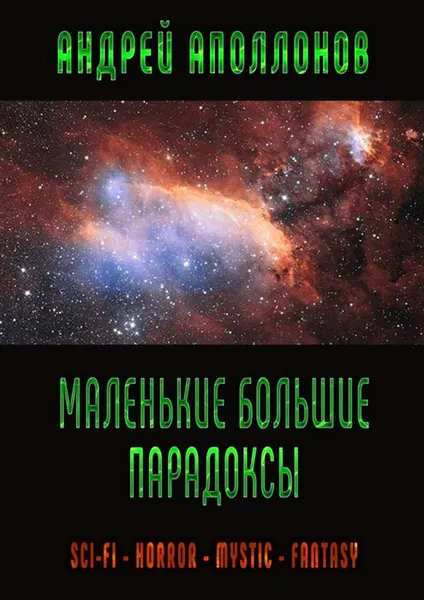 АНДРЕЙ АПОЛЛОНОВ

МАЛЕНЬКИЕ БОЛЬШИЕ ПАРАДОКСЫ

SCI-FI - HORROR - MYSTIC - FANTASY